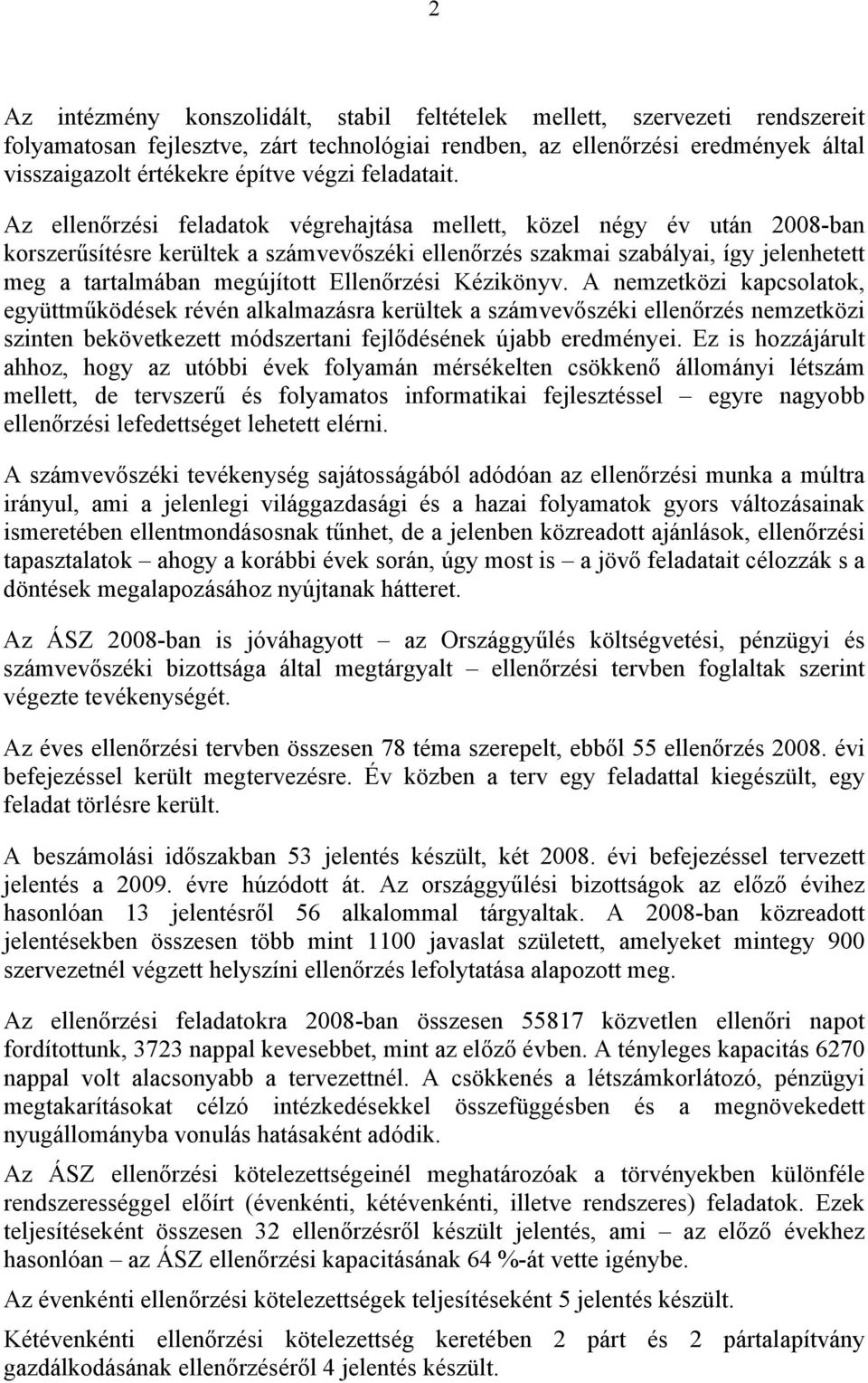 2

Az intézmény konszolidált, stabil feltételek mellett, szervezeti rendszereit folyamatosan fejlesztve, zárt technológiai rendben, az ellenőrzési eredmények által visszaigazolt értékekre építve végzi feladatait.

Az ellenőrzési feladatok végrehajtása mellett, közel négy év után 2008-ban korszerűsítésre kerültek a számvevőszéki ellenőrzés szakmai szabályai, így jelenhetett meg a tartalmában megújított Ellenőrzési Kézikönyv. A nemzetközi kapcsolatok, együttműködések révén alkalmazásra kerültek a számvevőszéki ellenőrzés nemzetközi szinten bekövetkezett módszertani fejlődésének újabb eredményei. Ez is hozzájárult ahhoz, hogy az utóbbi évek folyamán mérsékelten csökkenő állományi létszám mellett, de tervszerű és folyamatos informatikai fejlesztéssel – egyre nagyobb ellenőrzési lefedettséget lehetett elérni.

A számvevőszéki tevékenység sajátosságából adódóan az ellenőrzési munka a múltra irányul, ami a jelenlegi világgazdasági és a hazai folyamatok gyors változásainak ismeretében ellentmondásosnak tűnhet, de a jelenben közreadott ajánlások, ellenőrzési tapasztalatok – ahogy a korábbi évek során, úgy most is – a jövő feladatait célozzák s a döntések megalapozásához nyújtanak hátteret.

Az ÁSZ 2008-ban is jóváhagyott – az Országgyűlés költségvetési, pénzügyi és számvevőszéki bizottsága által megtárgyalt – ellenőrzési tervben foglaltak szerint végezte tevékenységét.

Az éves ellenőrzési tervben összesen 78 téma szerepelt, ebből 55 ellenőrzés 2008. évi befejezéssel került megtervezésre. Év közben a terv egy feladattal kiegészült, egy feladat törlésre került.

A beszámolási időszakban 53 jelentés készült, két 2008. évi befejezéssel tervezett jelentés a 2009. évre húzódott át. Az országgyűlési bizottságok az előző évihez hasonlóan 13 jelentésről 56 alkalommal tárgyaltak. A 2008-ban közreadott jelentésekben összesen több mint 1100 javaslat született, amelyeket mintegy 900 szervezetnél végzett helyszíni ellenőrzés lefolytatása alapozott meg.

Az ellenőrzési feladatokra 2008-ban összesen 55817 közvetlen ellenőri napot fordítottunk, 3723 nappal kevesebbet, mint az előző évben. A tényleges kapacitás 6270 nappal volt alacsonyabb a tervezettnél. A csökkenés a létszámkorlátozó, pénzügyi megtakarításokat célzó intézkedésekkel összefüggésben és a megnövekedett nyugállományba vonulás hatásaként adódik.

Az ÁSZ ellenőrzési kötelezettségeinél meghatározóak a törvényekben különféle rendszerességgel előírt (évenkénti, kétévenkénti, illetve rendszeres) feladatok. Ezek teljesítéseként összesen 32 ellenőrzésről készült jelentés, ami – az előző évekhez hasonlóan – az ÁSZ ellenőrzési kapacitásának 64 %-át vette igénybe.

Az évenkénti ellenőrzési kötelezettségek teljesítéseként 5 jelentés készült.

Kétévenkénti ellenőrzési kötelezettség keretében 2 párt és 2 pártalapítvány gazdálkodásának ellenőrzéséről 4 jelentés készült.